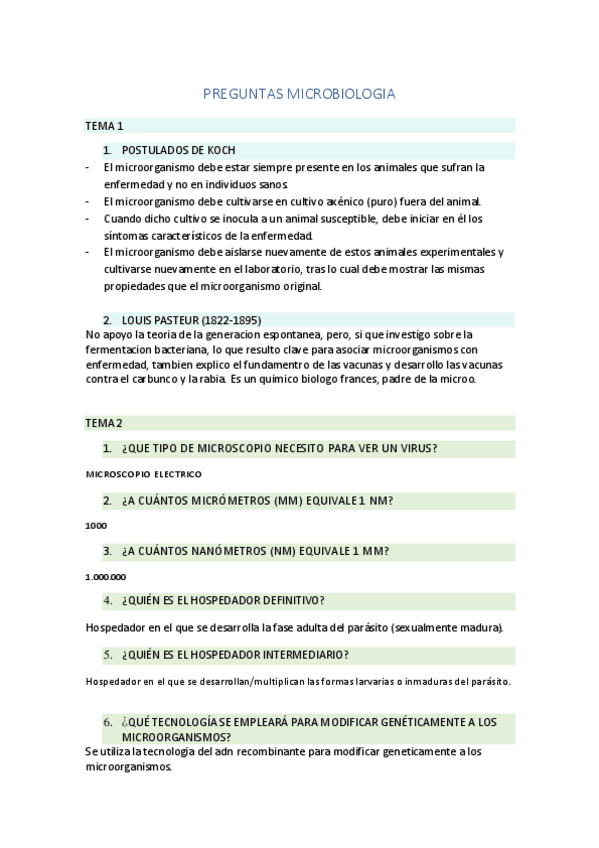 PREGUNTAS MICROBIOLOGIA

TEMA 1

1. POSTULADOS DE KOCH

- El microorganismo debe estar siempre presente en los animales que sufran la enfermedad y no en individuos sanos.
- El microorganismo debe cultivarse en cultivo axénico (puro) fuera del animal.
- Cuando dicho cultivo se inocula a un animal susceptible, debe iniciar en él los síntomas característicos de la enfermedad.
- El microorganismo debe aislarse nuevamente de estos animales experimentales y cultivarse nuevamente en el laboratorio, tras lo cual debe mostrar las mismas propiedades que el microorganismo original.

2. LOUIS PASTEUR (1822-1895)

No apoyo la teoria de la generacion espontanea, pero, si que investigo sobre la fermentacion bacteriana, lo que resulto clave para asociar microorganismos con enfermedad, tambien explico el fundamentro de las vacunas y desarrollo las vacunas contra el carbunco y la rabia. Es un quimico biologo frances, padre de la microo.

TEMA 2

1. ¿QUE TIPO DE MICROSCOPIO NECESITO PARA VER UN VIRUS?

MICROSCOPIO ELECTRICO

2. ¿A CUÁNTOS MICRÓMETROS (MM) EQUIVALE 1 NM?

1000

3. ¿A CUÁNTOS NANÓMETROS (NM) EQUIVALE 1 MM?

1.000.000

4. ¿QUIÉN ES EL HOSPEDADOR DEFINITIVO?

Hospedador en el que se desarrolla la fase adulta del parásito (sexualmente madura).

5. ¿QUIÉN ES EL HOSPEDADOR INTERMEDIARIO?

Hospedador en el que se desarrollan/multiplican las formas larvarias o inmaduras del parásito.

6. ¿QUÉ TECNOLOGÍA SE EMPLEARÁ PARA MODIFICAR GENÉTICAMENTE A LOS MICROORGANISMOS?

Se utiliza la tecnologia del adn recombinante para modificar geneticamente a los microorganismos.